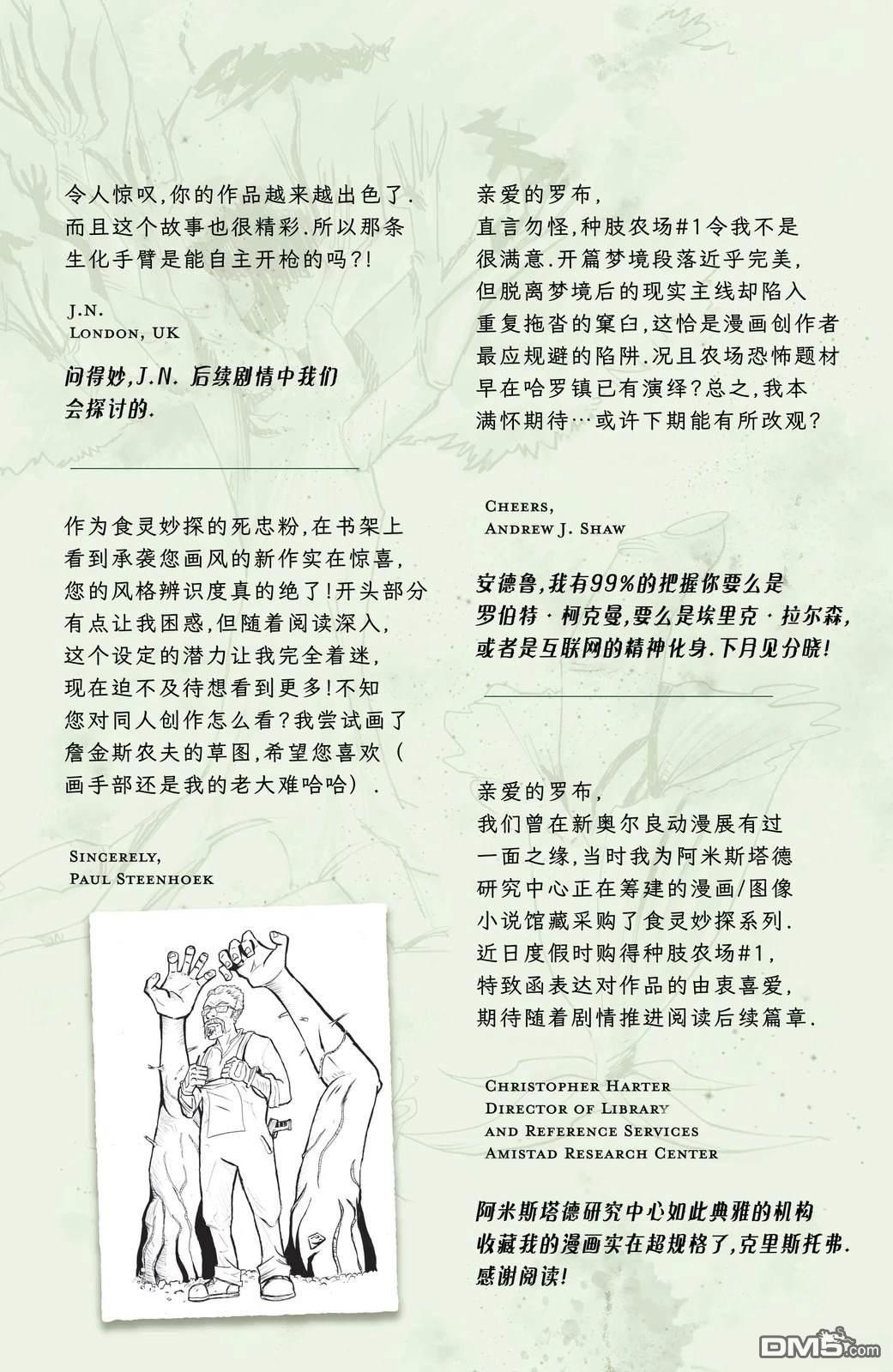 令人惊叹,你的作品越来越出色了.而且这个故事也很精彩.所以那条生化手臂是能自主开枪的吗?!

J.N.
London, UK

问得妙,J.N. 后续剧情中我们会探讨的.

作为食灵妙探的死忠粉,在书架上看到承袭您画风的新作实在惊喜,您的风格辨识度真的绝了!开头部分有点让我困惑,但随着阅读深入,这个设定的潜力让我完全着迷,现在迫不及待想看到更多!不知您对同人创作怎么看?我尝试画了詹金斯农夫的草图,希望您喜欢(画手部还是我的老大难哈哈).

Sincerely,
Paul Steenhoek

亲爱的罗布,
直言勿怪,种肢农场#1令我不是很满意.开篇梦境段落近乎完美,但脱离梦境后的现实主线却陷入重复拖沓的窠臼,这恰是漫画创作者最应规避的陷阱.况且农场恐怖题材早在哈罗镇已有演绎?总之,我本满怀期待…或许下期能有所改观?

Cheers,
Andrew J. Shaw

安德鲁,我有99%的把握你要么是罗伯特·柯克曼,要么是埃里克·拉尔森,或者是互联网的精神化身.下月见分晓!

亲爱的罗布,
我们曾在新奥尔良动漫展有过一面之缘,当时我为阿米斯塔德研究中心正在筹建的漫画/图像小说馆藏采购了食灵妙探系列.近日度假时购得种肢农场#1,特致函表达对作品的由衷喜爱,期待随着剧情推进阅读后续篇章.

Christopher Harter
Director of Library
and Reference Services
Amistad Research Center

阿米斯塔德研究中心如此典雅的机构收藏我的漫画实在超规格了,克里斯托弗.感谢阅读!

DM5.com